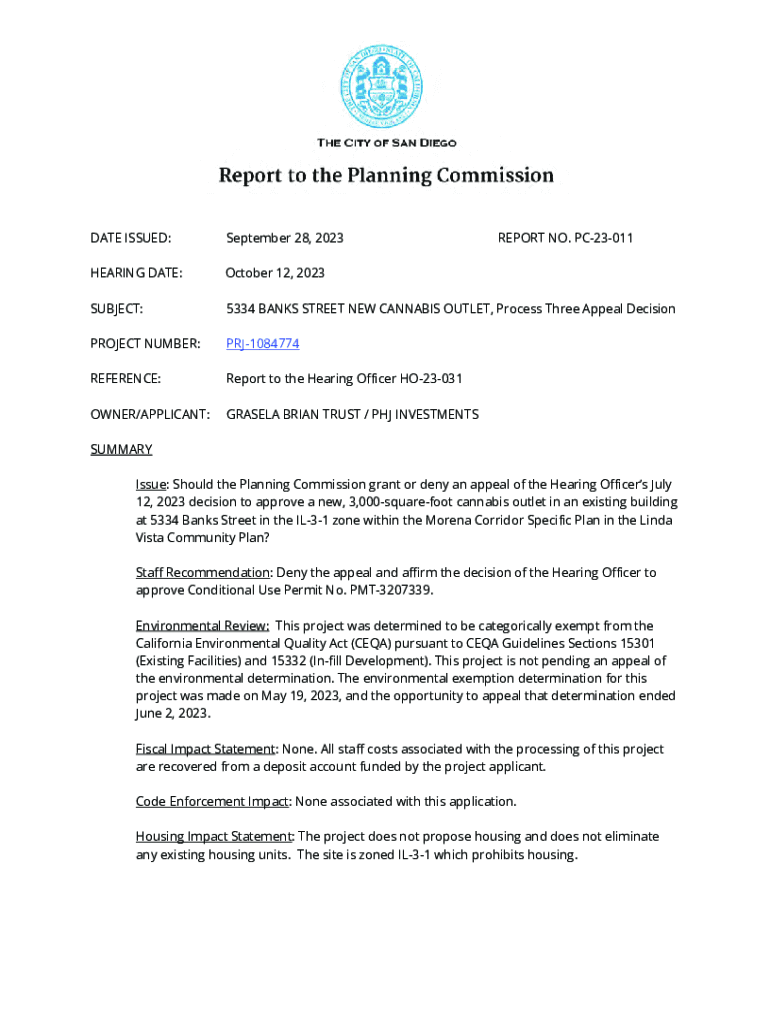 THE CITY OF SAN DIEGO

Report to the Planning Commission

DATE ISSUED: September 28, 2023 REPORT NO. PC-23-011

HEARING DATE: October 12, 2023

SUBJECT: 5334 BANKS STREET NEW CANNABIS OUTLET, Process Three Appeal Decision

PROJECT NUMBER: PRJ-1084774

REFERENCE: Report to the Hearing Officer HO-23-031

OWNER/APPLICANT: GRASELA BRIAN TRUST / PHJ INVESTMENTS

SUMMARY

Issue: Should the Planning Commission grant or deny an appeal of the Hearing Officer's July 12, 2023 decision to approve a new, 3,000-square-foot cannabis outlet in an existing building at 5334 Banks Street in the IL-3-1 zone within the Morena Corridor Specific Plan in the Linda Vista Community Plan?

Staff Recommendation: Deny the appeal and affirm the decision of the Hearing Officer to approve Conditional Use Permit No. PMT-3207339.

Environmental Review: This project was determined to be categorically exempt from the California Environmental Quality Act (CEQA) pursuant to CEQA Guidelines Sections 15301 (Existing Facilities) and 15332 (In-fill Development). This project is not pending an appeal of the environmental determination. The environmental exemption determination for this project was made on May 19, 2023, and the opportunity to appeal that determination ended June 2, 2023.

Fiscal Impact Statement: None. All staff costs associated with the processing of this project are recovered from a deposit account funded by the project applicant.

Code Enforcement Impact: None associated with this application.

Housing Impact Statement: The project does not propose housing and does not eliminate any existing housing units. The site is zoned IL-3-1 which prohibits housing.